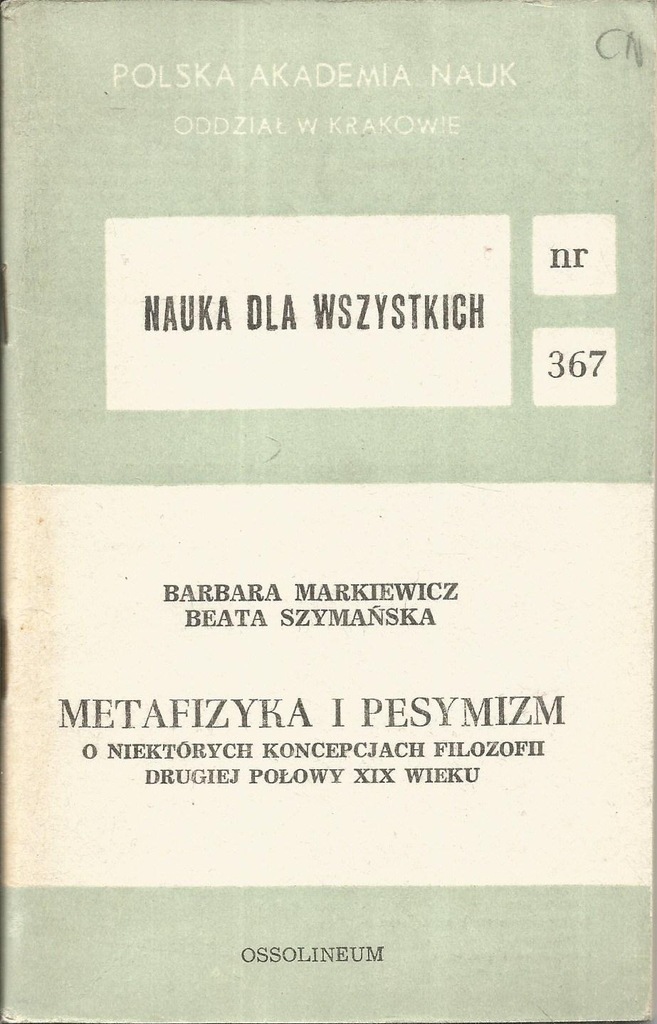 CN

POLSKA AKADEMIA NAUK
ODDZIAŁ W KRAKOWIE

NAUKA DLA WSZYSTKICH

nr

367

BARBARA MARKIEWICZ
BEATA SZYMAŃSKA

METAFIZYKA I PESYMIZM
O NIEKTÓRYCH KONCEPCJACH FILOZOFII
DRUGIEJ POŁOWY XIX WIEKU

OSSOLINEUM